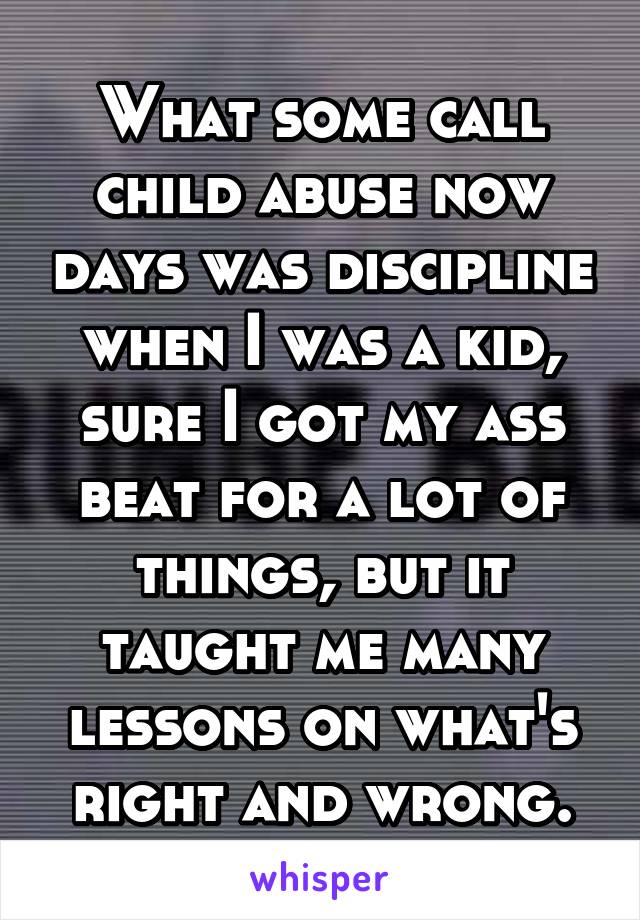 What some call child abuse now days was discipline when I was a kid, sure I got my ass beat for a lot of things, but it taught me many lessons on what's right and wrong.

whisper